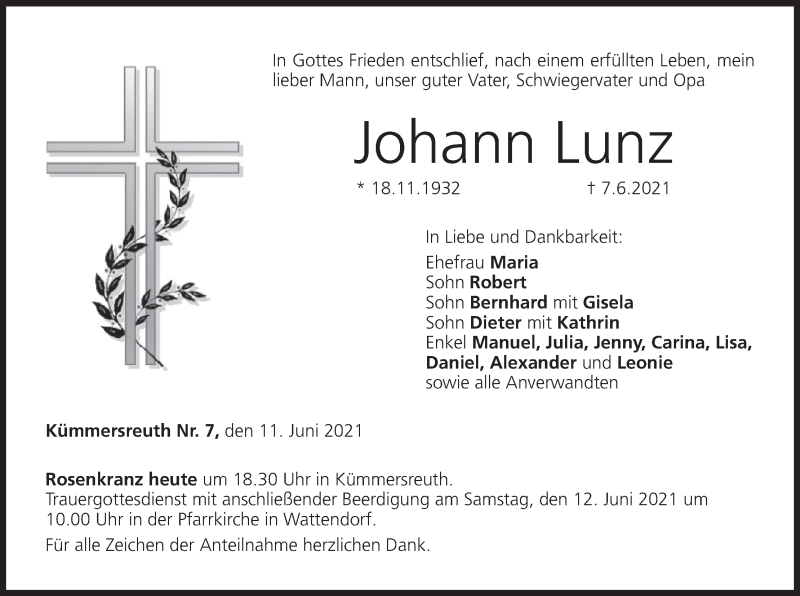 In Gottes Frieden entschlief, nach einem erfüllten Leben, mein lieber Mann, unser guter Vater, Schwiegervater und Opa

Johann Lunz

* 18.11.1932 † 7.6.2021

In Liebe und Dankbarkeit:
Ehefrau Maria
Sohn Robert
Sohn Bernhard mit Gisela
Sohn Dieter mit Kathrin
Enkel Manuel, Julia, Jenny, Carina, Lisa, Daniel, Alexander und Leonie
sowie alle Anverwandten

Kümmersreuth Nr. 7, den 11. Juni 2021

Rosenkranz heute um 18.30 Uhr in Kümmersreuth.
Trauergottesdienst mit anschließender Beerdigung am Samstag, den 12. Juni 2021 um 10.00 Uhr in der Pfarrkirche in Wattendorf.

Für alle Zeichen der Anteilnahme herzlichen Dank.